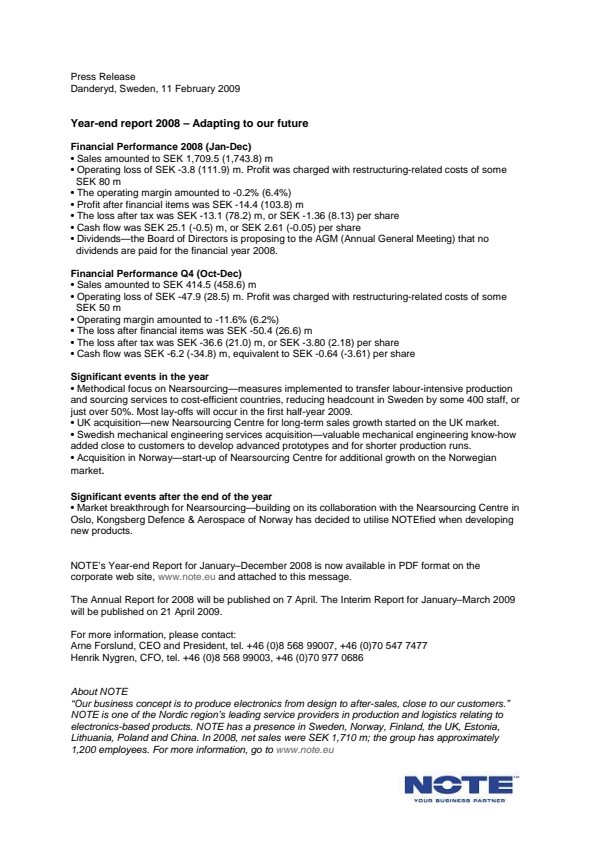 Press Release
Danderyd, Sweden, 11 February 2009

Year-end report 2008 – Adapting to our future

Financial Performance 2008 (Jan-Dec)
• Sales amounted to SEK 1,709.5 (1,743.8) m
• Operating loss of SEK -3.8 (111.9) m. Profit was charged with restructuring-related costs of some SEK 80 m
• The operating margin amounted to -0.2% (6.4%)
• Profit after financial items was SEK -14.4 (103.8) m
• The loss after tax was SEK -13.1 (78.2) m, or SEK -1.36 (8.13) per share
• Cash flow was SEK 25.1 (-0.5) m, or SEK 2.61 (-0.05) per share
• Dividends—the Board of Directors is proposing to the AGM (Annual General Meeting) that no dividends are paid for the financial year 2008.

Financial Performance Q4 (Oct-Dec)
• Sales amounted to SEK 414.5 (458.6) m
• Operating loss of SEK -47.9 (28.5) m. Profit was charged with restructuring-related costs of some SEK 50 m
• Operating margin amounted to -11.6% (6.2%)
• The loss after financial items was SEK -50.4 (26.6) m
• The loss after tax was SEK -36.6 (21.0) m, or SEK -3.80 (2.18) per share
• Cash flow was SEK -6.2 (-34.8) m, equivalent to SEK -0.64 (-3.61) per share

Significant events in the year
• Methodical focus on Nearsourcing—measures implemented to transfer labour-intensive production and sourcing services to cost-efficient countries, reducing headcount in Sweden by some 400 staff, or just over 50%. Most lay-offs will occur in the first half-year 2009.
• UK acquisition—new Nearsourcing Centre for long-term sales growth started on the UK market.
• Swedish mechanical engineering services acquisition—valuable mechanical engineering know-how added close to customers to develop advanced prototypes and for shorter production runs.
• Acquisition in Norway—start-up of Nearsourcing Centre for additional growth on the Norwegian market.

Significant events after the end of the year
• Market breakthrough for Nearsourcing—building on its collaboration with the Nearsourcing Centre in Oslo, Kongsberg Defence & Aerospace of Norway has decided to utilise NOTEfied when developing new products.

NOTE's Year-end Report for January–December 2008 is now available in PDF format on the corporate web site, www.note.eu and attached to this message.

The Annual Report for 2008 will be published on 7 April. The Interim Report for January–March 2009 will be published on 21 April 2009.

For more information, please contact:
Arne Forslund, CEO and President, tel. +46 (0)8 568 99007, +46 (0)70 547 7477
Henrik Nygren, CFO, tel. +46 (0)8 568 99003, +46 (0)70 977 0686

About NOTE
"Our business concept is to produce electronics from design to after-sales, close to our customers." NOTE is one of the Nordic region's leading service providers in production and logistics relating to electronics-based products. NOTE has a presence in Sweden, Norway, Finland, the UK, Estonia, Lithuania, Poland and China. In 2008, net sales were SEK 1,710 m; the group has approximately 1,200 employees. For more information, go to www.note.eu

NOTE
YOUR BUSINESS PARTNER